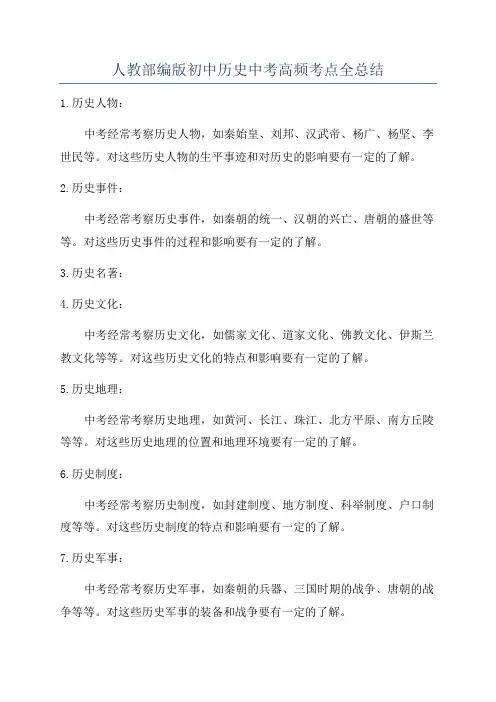 人教部编版初中历史中考高频考点全总结

1.历史人物：

中考经常考察历史人物，如秦始皇、刘邦、汉武帝、杨广、杨坚、李世民等。对这些历史人物的生平事迹和对历史的影响要有一定的了解。

2.历史事件：

中考经常考察历史事件，如秦朝的统一、汉朝的兴亡、唐朝的盛世等等。对这些历史事件的过程和影响要有一定的了解。

3.历史名著：

4.历史文化：

中考经常考察历史文化，如儒家文化、道家文化、佛教文化、伊斯兰教文化等等。对这些历史文化的特点和影响要有一定的了解。

5.历史地理：

中考经常考察历史地理，如黄河、长江、珠江、北方平原、南方丘陵等等。对这些历史地理的位置和地理环境要有一定的了解。

6.历史制度：

中考经常考察历史制度，如封建制度、地方制度、科举制度、户口制度等等。对这些历史制度的特点和影响要有一定的了解。

7.历史军事：

中考经常考察历史军事，如秦朝的兵器、三国时期的战争、唐朝的战争等等。对这些历史军事的装备和战争要有一定的了解。